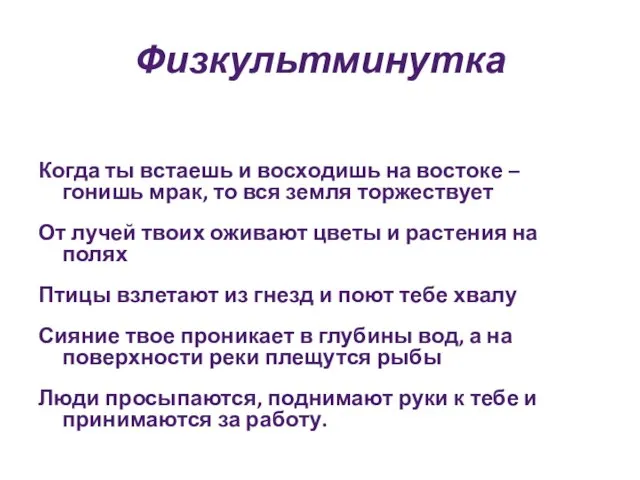 Физкультминутка

Когда ты встаешь и восходишь на востоке – гонишь мрак, то вся земля торжествует

От лучей твоих оживают цветы и растения на полях

Птицы взлетают из гнезд и поют тебе хвалу

Сияние твое проникает в глубины вод, а на поверхности реки плещутся рыбы

Люди просыпаются, поднимают руки к тебе и принимаются за работу.